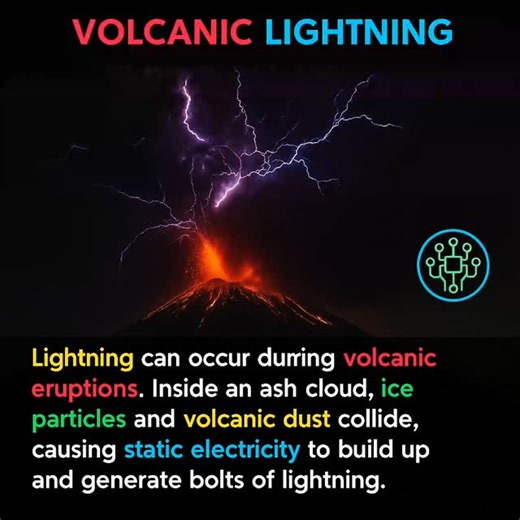 VOLCANIC LIGHTNING

Lightning can occur durring volcanic eruptions. Inside an ash cloud, ice particles and volcanic dust collide, causing static electricity to build up and generate bolts of lightning.